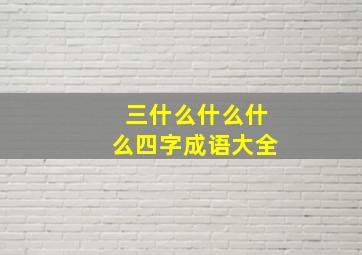 三什么什么什么四字成语大全